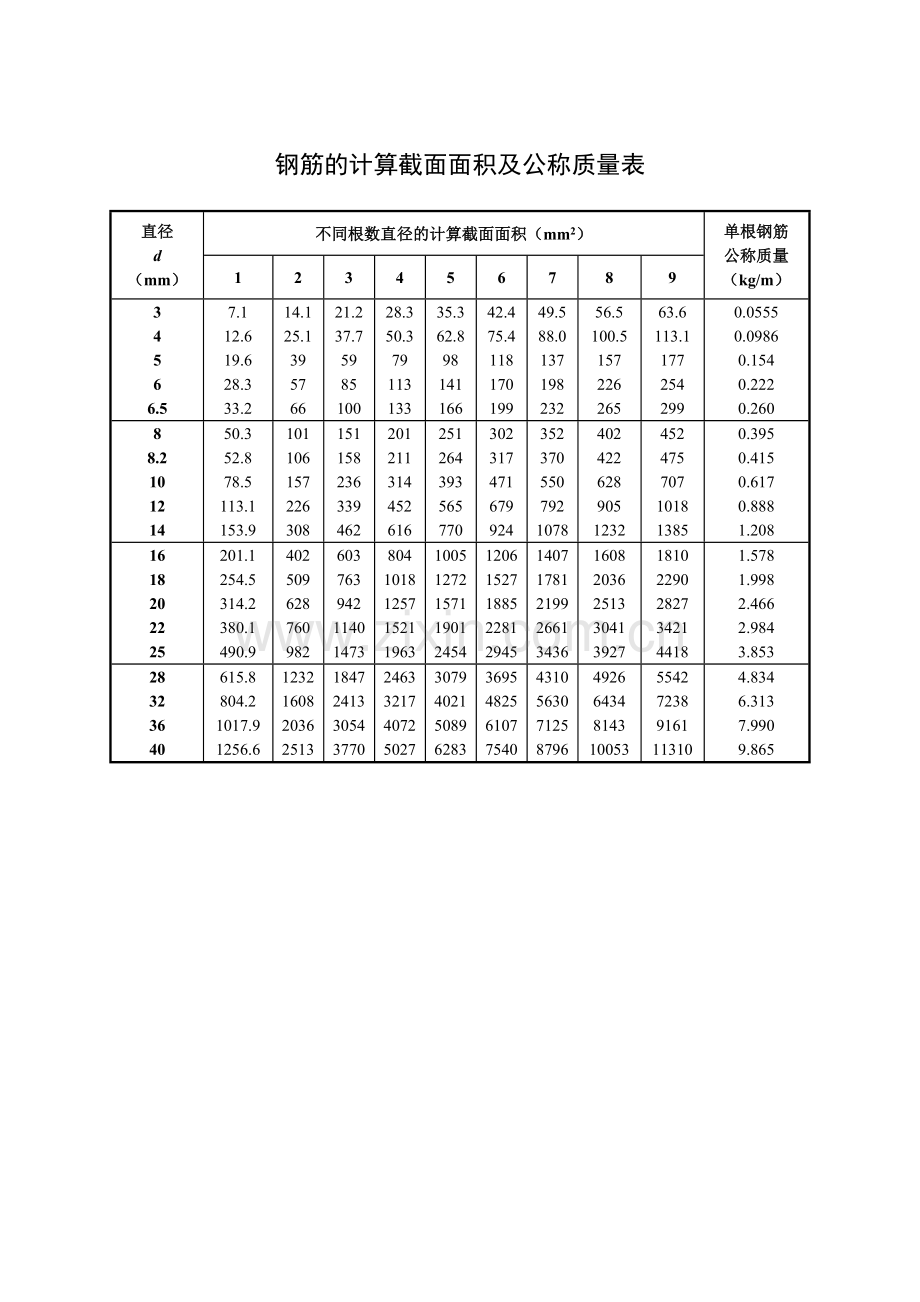 钢筋的计算截面面积及公称质量表

| 直径 $d$ （mm） | 不同根数直径的计算截面面积（mm²） 1 | 2 | 3 | 4 | 5 | 6 | 7 | 8 | 9 | 单根钢筋公称质量（kg/m） |
|---|---|---|---|---|---|---|---|---|---|---|
| 3 | 7.1 | 14.1 | 21.2 | 28.3 | 35.3 | 42.4 | 49.5 | 56.5 | 63.6 | 0.0555 |
| 4 | 12.6 | 25.1 | 37.7 | 50.3 | 62.8 | 75.4 | 88.0 | 100.5 | 113.1 | 0.0986 |
| 5 | 19.6 | 39 | 59 | 79 | 98 | 118 | 137 | 157 | 177 | 0.154 |
| 6 | 28.3 | 57 | 85 | 113 | 141 | 170 | 198 | 226 | 254 | 0.222 |
| 6.5 | 33.2 | 66 | 100 | 133 | 166 | 199 | 232 | 265 | 299 | 0.260 |
| 8 | 50.3 | 101 | 151 | 201 | 251 | 302 | 352 | 402 | 452 | 0.395 |
| 8.2 | 52.8 | 106 | 158 | 211 | 264 | 317 | 370 | 422 | 475 | 0.415 |
| 10 | 78.5 | 157 | 236 | 314 | 393 | 471 | 550 | 628 | 707 | 0.617 |
| 12 | 113.1 | 226 | 339 | 452 | 565 | 679 | 792 | 905 | 1018 | 0.888 |
| 14 | 153.9 | 308 | 462 | 616 | 770 | 924 | 1078 | 1232 | 1385 | 1.208 |
| 16 | 201.1 | 402 | 603 | 804 | 1005 | 1206 | 1407 | 1608 | 1810 | 1.578 |
| 18 | 254.5 | 509 | 763 | 1018 | 1272 | 1527 | 1781 | 2036 | 2290 | 1.998 |
| 20 | 314.2 | 628 | 942 | 1257 | 1571 | 1885 | 2199 | 2513 | 2827 | 2.466 |
| 22 | 380.1 | 760 | 1140 | 1521 | 1901 | 2281 | 2661 | 3041 | 3421 | 2.984 |
| 25 | 490.9 | 982 | 1473 | 1963 | 2454 | 2945 | 3436 | 3927 | 4418 | 3.853 |
| 28 | 615.8 | 1232 | 1847 | 2463 | 3079 | 3695 | 4310 | 4926 | 5542 | 4.834 |
| 32 | 804.2 | 1608 | 2413 | 3217 | 4021 | 4825 | 5630 | 6434 | 7238 | 6.313 |
| 36 | 1017.9 | 2036 | 3054 | 4072 | 5089 | 6107 | 7125 | 8143 | 9161 | 7.990 |
| 40 | 1256.6 | 2513 | 3770 | 5027 | 6283 | 7540 | 8796 | 10053 | 11310 | 9.865 |

www.zixin.com.cn